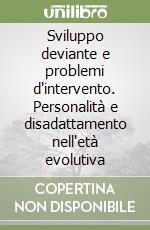 unilibro

Sviluppo deviante e problemi d'intervento. Personalità e disadattamento nell'età evolutiva

COPERTINA NON DISPONIBILE